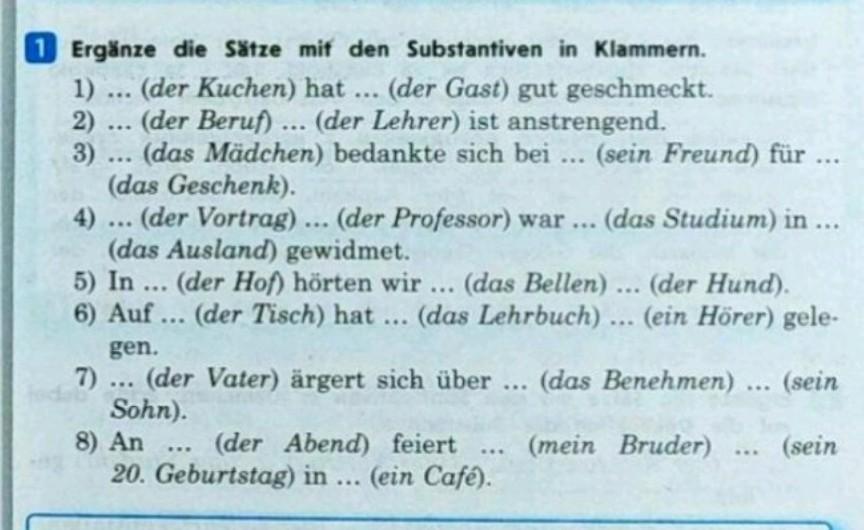 1 Ergänze die Sätze mit den Substantiven in Klammern.

1) ... (der Kuchen) hat ... (der Gast) gut geschmeckt.
2) ... (der Beruf) ... (der Lehrer) ist anstrengend.
3) ... (das Mädchen) bedankte sich bei ... (sein Freund) für ... (das Geschenk).
4) ... (der Vortrag) ... (der Professor) war ... (das Studium) in ... (das Ausland) gewidmet.
5) In ... (der Hof) hörten wir ... (das Bellen) ... (der Hund).
6) Auf ... (der Tisch) hat ... (das Lehrbuch) ... (ein Hörer) gelegen.
7) ... (der Vater) ärgert sich über ... (das Benehmen) ... (sein Sohn).
8) An ... (der Abend) feiert ... (mein Bruder) ... (sein 20. Geburtstag) in ... (ein Café).